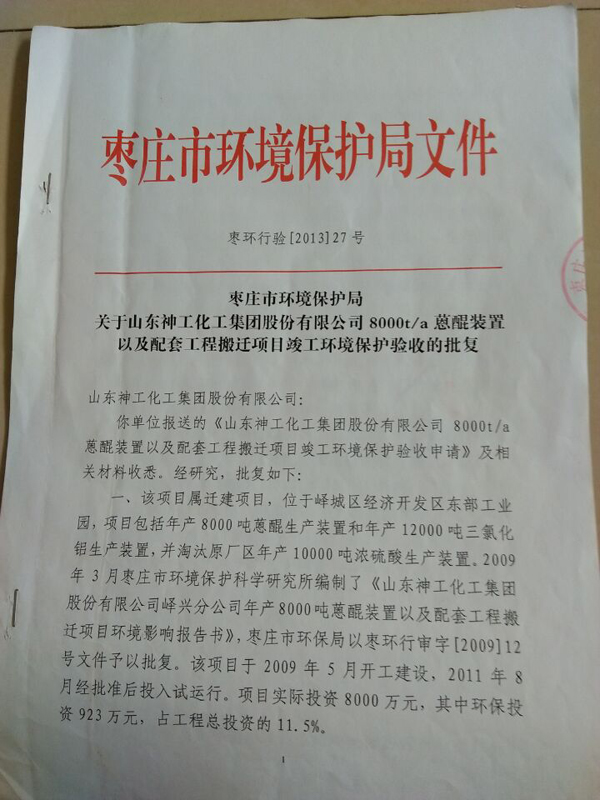 枣庄市环境保护局文件

枣环行验[2013]27号

枣庄市环境保护局
关于山东神工化工集团股份有限公司8000t/a蒽醌装置
以及配套工程搬迁项目竣工环境保护验收的批复

山东神工化工集团股份有限公司:

你单位报送的《山东神工化工集团股份有限公司8000t/a蒽醌装置以及配套工程搬迁项目竣工环境保护验收申请》及相关材料收悉。经研究，批复如下:

一、该项目属迁建项目，位于峄城区经济开发区东部工业园，项目包括年产8000吨蒽醌生产装置和年产12000吨三氯化铝生产装置，并淘汰原厂区年产10000吨浓硫酸生产装置。2009年3月枣庄市环境保护科学研究所编制了《山东神工化工集团股份有限公司峄兴分公司年产8000吨蒽醌装置以及配套工程搬迁项目环境影响报告书》，枣庄市环保局以枣环行审字[2009]12号文件予以批复。该项目于2009年5月开工建设，2011年8月经批准后投入试运行。项目实际投资8000万元，其中环保投资923万元，占工程总投资的11.5%。

1